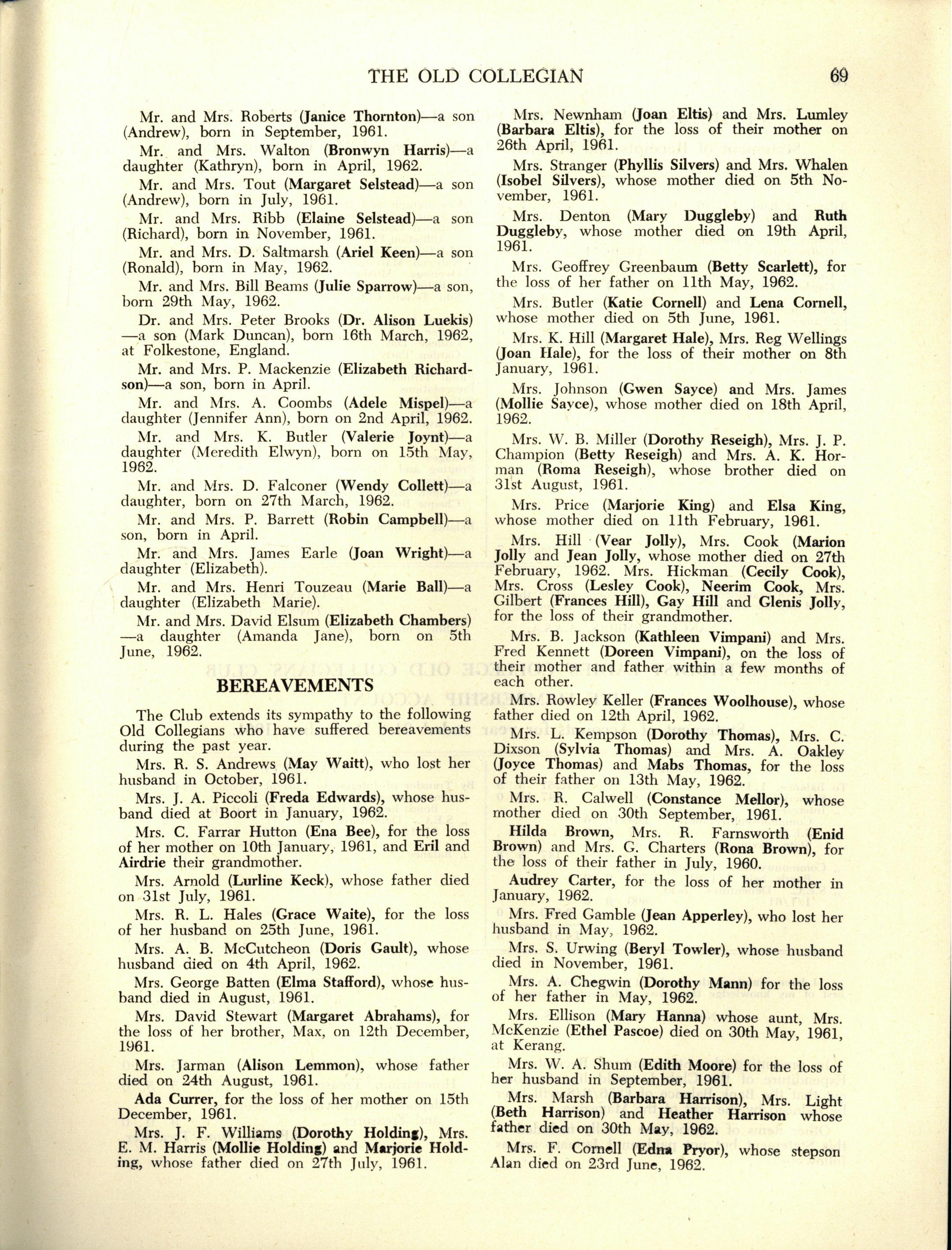 THE OLD COLLEGIAN 69

Mr. and Mrs. Roberts (Janice Thornton)—a son (Andrew), born in September, 1961.

Mr. and Mrs. Walton (Bronwyn Harris)—a daughter (Kathryn), born in April, 1962.

Mr. and Mrs. Tout (Margaret Selstead)—a son (Andrew), born in July, 1961.

Mr. and Mrs. Ribb (Elaine Selstead)—a son (Richard), born in November, 1961.

Mr. and Mrs. D. Saltmarsh (Ariel Keen)—a son (Ronald), born in May, 1962.

Mr. and Mrs. Bill Beams (Julie Sparrow)—a son, born 29th May, 1962.

Dr. and Mrs. Peter Brooks (Dr. Alison Luekis)—a son (Mark Duncan), born 16th March, 1962, at Folkestone, England.

Mr. and Mrs. P. Mackenzie (Elizabeth Richardson)—a son, born in April.

Mr. and Mrs. A. Coombs (Adele Mispel)—a daughter (Jennifer Ann), born on 2nd April, 1962.

Mr. and Mrs. K. Butler (Valerie Joynt)—a daughter (Meredith Elwyn), born on 15th May, 1962.

Mr. and Mrs. D. Falconer (Wendy Collett)—a daughter, born on 27th March, 1962.

Mr. and Mrs. P. Barrett (Robin Campbell)—a son, born in April.

Mr. and Mrs. James Earle (Joan Wright)—a daughter (Elizabeth).

Mr. and Mrs. Henri Touzeau (Marie Ball)—a daughter (Elizabeth Marie).

Mr. and Mrs. David Elsum (Elizabeth Chambers)—a daughter (Amanda Jane), born on 5th June, 1962.

BEREAVEMENTS

The Club extends its sympathy to the following Old Collegians who have suffered bereavements during the past year.

Mrs. R. S. Andrews (May Waitt), who lost her husband in October, 1961.

Mrs. J. A. Piccoli (Freda Edwards), whose husband died at Boort in January, 1962.

Mrs. C. Farrar Hutton (Ena Bee), for the loss of her mother on 10th January, 1961, and Eril and Airdrie their grandmother.

Mrs. Arnold (Lurline Keck), whose father died on 31st July, 1961.

Mrs. R. L. Hales (Grace Waite), for the loss of her husband on 25th June, 1961.

Mrs. A. B. McCutcheon (Doris Gault), whose husband died on 4th April, 1962.

Mrs. George Batten (Elma Stafford), whose husband died in August, 1961.

Mrs. David Stewart (Margaret Abrahams), for the loss of her brother, Max, on 12th December, 1961.

Mrs. Jarman (Alison Lemmon), whose father died on 24th August, 1961.

Ada Currer, for the loss of her mother on 15th December, 1961.

Mrs. J. F. Williams (Dorothy Holding), Mrs. E. M. Harris (Mollie Holding) and Marjorie Holding, whose father died on 27th July, 1961.

Mrs. Newnham (Joan Eltis) and Mrs. Lumley (Barbara Eltis), for the loss of their mother on 26th April, 1961.

Mrs. Stranger (Phyllis Silvers) and Mrs. Whalen (Isobel Silvers), whose mother died on 5th November, 1961.

Mrs. Denton (Mary Duggleby) and Ruth Duggleby, whose mother died on 19th April, 1961.

Mrs. Geoffrey Greenbaum (Betty Scarlett), for the loss of her father on 11th May, 1962.

Mrs. Butler (Katie Cornell) and Lena Cornell, whose mother died on 5th June, 1961.

Mrs. K. Hill (Margaret Hale), Mrs. Reg Wellings (Joan Hale), for the loss of their mother on 8th January, 1961.

Mrs. Johnson (Gwen Sayce) and Mrs. James (Mollie Sayce), whose mother died on 18th April, 1962.

Mrs. W. B. Miller (Dorothy Reseigh), Mrs. J. P. Champion (Betty Reseigh) and Mrs. A. K. Horman (Roma Reseigh), whose brother died on 31st August, 1961.

Mrs. Price (Marjorie King) and Elsa King, whose mother died on 11th February, 1961.

Mrs. Hill (Vear Jolly), Mrs. Cook (Marion Jolly and Jean Jolly, whose mother died on 27th February, 1962. Mrs. Hickman (Cecily Cook), Mrs. Cross (Lesley Cook), Neerim Cook, Mrs. Gilbert (Frances Hill), Gay Hill and Glenis Jolly, for the loss of their grandmother.

Mrs. B. Jackson (Kathleen Vimpani) and Mrs. Fred Kennett (Doreen Vimpani), on the loss of their mother and father within a few months of each other.

Mrs. Rowley Keller (Frances Woolhouse), whose father died on 12th April, 1962.

Mrs. L. Kempson (Dorothy Thomas), Mrs. C. Dixson (Sylvia Thomas) and Mrs. A. Oakley (Joyce Thomas) and Mabs Thomas, for the loss of their father on 13th May, 1962.

Mrs. R. Calwell (Constance Mellor), whose mother died on 30th September, 1961.

Hilda Brown, Mrs. R. Farnsworth (Enid Brown) and Mrs. G. Charters (Rona Brown), for the loss of their father in July, 1960.

Audrey Carter, for the loss of her mother in January, 1962.

Mrs. Fred Gamble (Jean Apperley), who lost her husband in May, 1962.

Mrs. S. Urwing (Beryl Towler), whose husband died in November, 1961.

Mrs. A. Chegwin (Dorothy Mann) for the loss of her father in May, 1962.

Mrs. Ellison (Mary Hanna) whose aunt, Mrs. McKenzie (Ethel Pascoe) died on 30th May, 1961, at Kerang.

Mrs. W. A. Shum (Edith Moore) for the loss of her husband in September, 1961.

Mrs. Marsh (Barbara Harrison), Mrs. Light (Beth Harrison) and Heather Harrison whose father died on 30th May, 1962.

Mrs. F. Cornell (Edna Pryor), whose stepson Alan died on 23rd June, 1962.